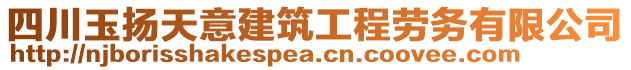 四川玉扬天意建筑工程劳务有限公司
http://njborisshakespea.cn.coovee.com